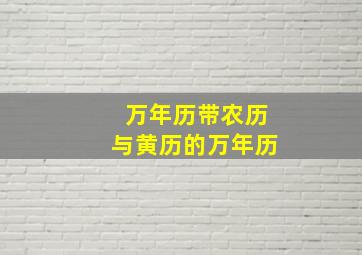 万年历带农历
与黄历的万年历